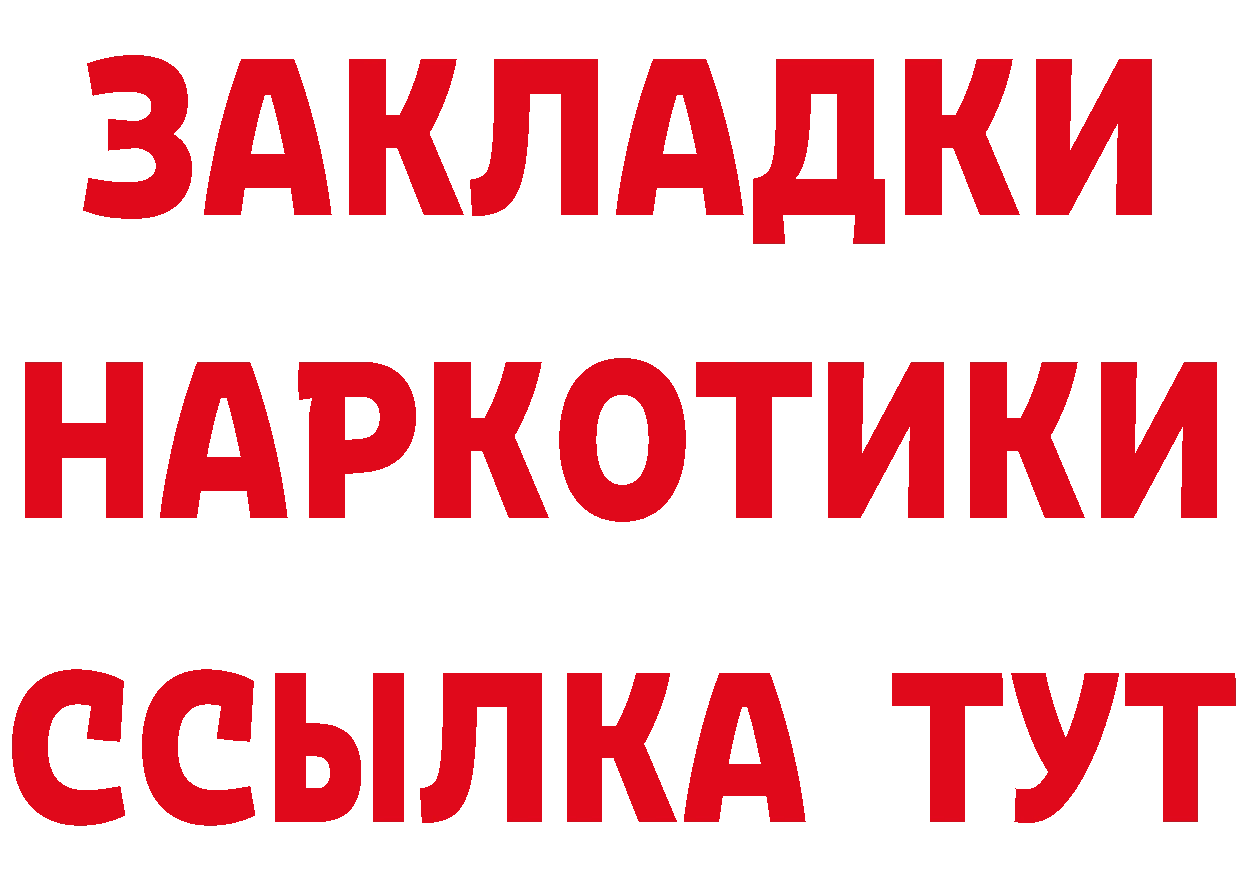 ЗАКЛАДКИ
НАРКОТИКИ
ССЫЛКА ТУТ